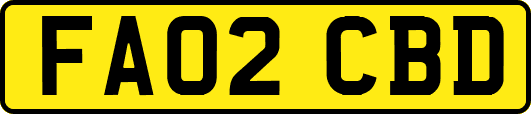 FA02 CBD